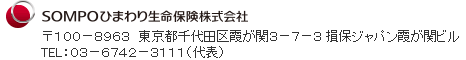 SOMPOひまわり生命保険株式会社

〒100－8963 東京都千代田区霞が関3－7－3 損保ジャパン霞が関ビル
TEL：03－6742－3111（代表）